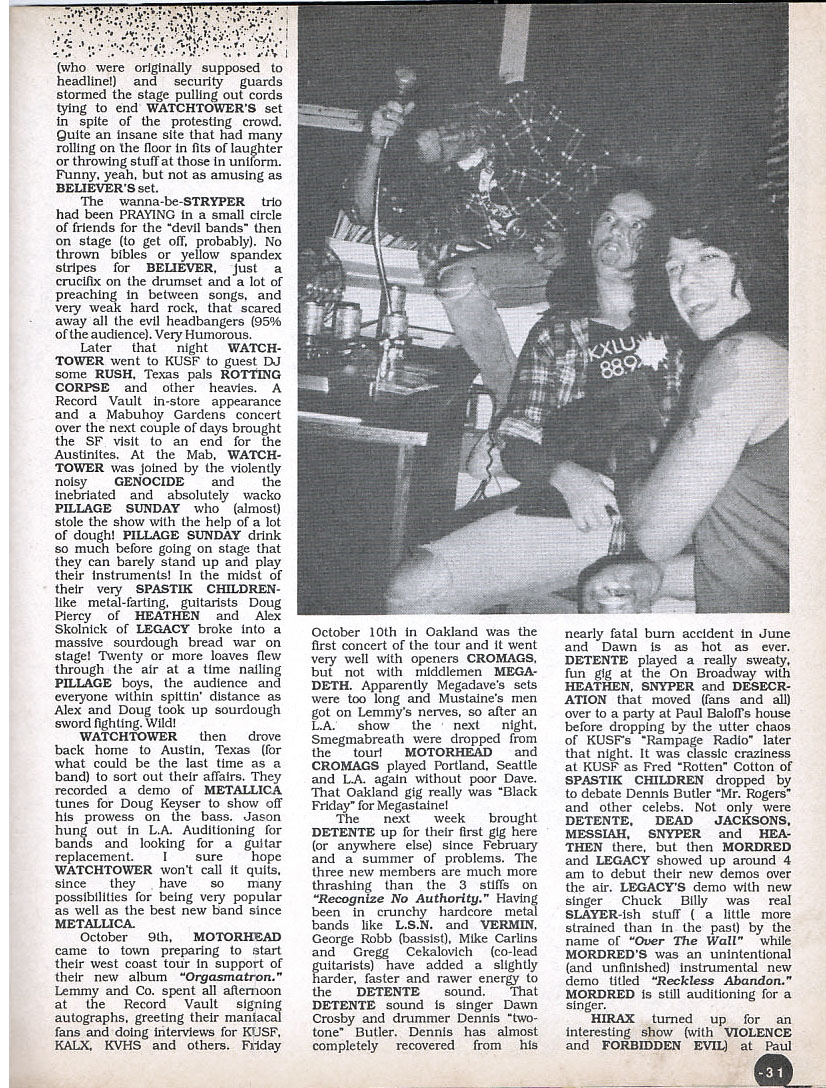 (who were originally supposed to headline!) and security guards stormed the stage pulling out cords tying to end WATCHTOWER'S set in spite of the protesting crowd. Quite an insane site that had many rolling on the floor in fits of laughter or throwing stuff at those in uniform. Funny, yeah, but not as amusing as BELIEVER'S set.

The wanna-be-STRYPER trio had been PRAYING in a small circle of friends for the "devil bands" then on stage (to get off, probably). No thrown bibles or yellow spandex stripes for BELIEVER, just a crucifix on the drumset and a lot of preaching in between songs, and very weak hard rock, that scared away all the evil headbangers (95% of the audience). Very Humorous.

Later that night WATCHTOWER went to KUSF to guest DJ some RUSH, Texas pals ROTTING CORPSE and other heavies. A Record Vault in-store appearance and a Mabuhoy Gardens concert over the next couple of days brought the SF visit to an end for the Austinites. At the Mab, WATCHTOWER was joined by the violently noisy GENOCIDE and the inebriated and absolutely wacko PILLAGE SUNDAY who (almost) stole the show with the help of a lot of dough! PILLAGE SUNDAY drink so much before going on stage that they can barely stand up and play their instruments! In the midst of their very SPASTIK CHILDREN-like metal-farting, guitarists Doug Piercy of HEATHEN and Alex Skolnick of LEGACY broke into a massive sourdough bread war on stage! Twenty or more loaves flew through the air at a time nailing PILLAGE boys, the audience and everyone within spittin' distance as Alex and Doug took up sourdough sword fighting. Wild!

WATCHTOWER then drove back home to Austin, Texas (for what could be the last time as a band) to sort out their affairs. They recorded a demo of METALLICA tunes for Doug Keyser to show off his prowess on the bass. Jason hung out in L.A. Auditioning for bands and looking for a guitar replacement. I sure hope WATCHTOWER won't call it quits, since they have so many possibilities for being very popular as well as the best new band since METALLICA.

October 9th, MOTORHEAD came to town preparing to start their west coast tour in support of their new album "Orgasmatron." Lemmy and Co. spent all afternoon at the Record Vault signing autographs, greeting their maniacal fans and doing interviews for KUSF, KALX, KVHS and others. Friday October 10th in Oakland was the first concert of the tour and it went very well with openers CROMAGS, but not with middlemen MEGADETH. Apparently Megadave's sets were too long and Mustaine's men got on Lemmy's nerves, so after an L.A. show the next night, Smegmabreath were dropped from the tour! MOTORHEAD and CROMAGS played Portland, Seattle and L.A. again without poor Dave. That Oakland gig really was "Black Friday" for Megastaine!

The next week brought DETENTE up for their first gig here (or anywhere else) since February and a summer of problems. The three new members are much more thrashing than the 3 stiffs on "Recognize No Authority." Having been in crunchy hardcore metal bands like L.S.N. and VERMIN, George Robb (bassist), Mike Carlins and Gregg Cekalovich (co-lead guitarists) have added a slightly harder, faster and rawer energy to the DETENTE sound. That DETENTE sound is singer Dawn Crosby and drummer Dennis "two-tone" Butler. Dennis has almost completely recovered from his nearly fatal burn accident in June and Dawn is as hot as ever. DETENTE played a really sweaty, fun gig at the On Broadway with HEATHEN, SNYPER and DESECRATION that moved (fans and all) over to a party at Paul Baloff's house before dropping by the utter chaos of KUSF's "Rampage Radio" later that night. It was classic craziness at KUSF as Fred "Rotten" Cotton of SPASTIK CHILDREN dropped by to debate Dennis Butler "Mr. Rogers" and other celebs. Not only were DETENTE, DEAD JACKSONS, MESSIAH, SNYPER and HEATHEN there, but then MORDRED and LEGACY showed up around 4 am to debut their new demos over the air. LEGACY'S demo with new singer Chuck Billy was real SLAYER-ish stuff ( a little more strained than in the past) by the name of "Over The Wall" while MORDRED'S was an unintentional (and unfinished) instrumental new demo titled "Reckless Abandon." MORDRED is still auditioning for a singer.

HIRAX turned up for an interesting show (with VIOLENCE and FORBIDDEN EVIL) at Paul

KXLU 88.9

-31